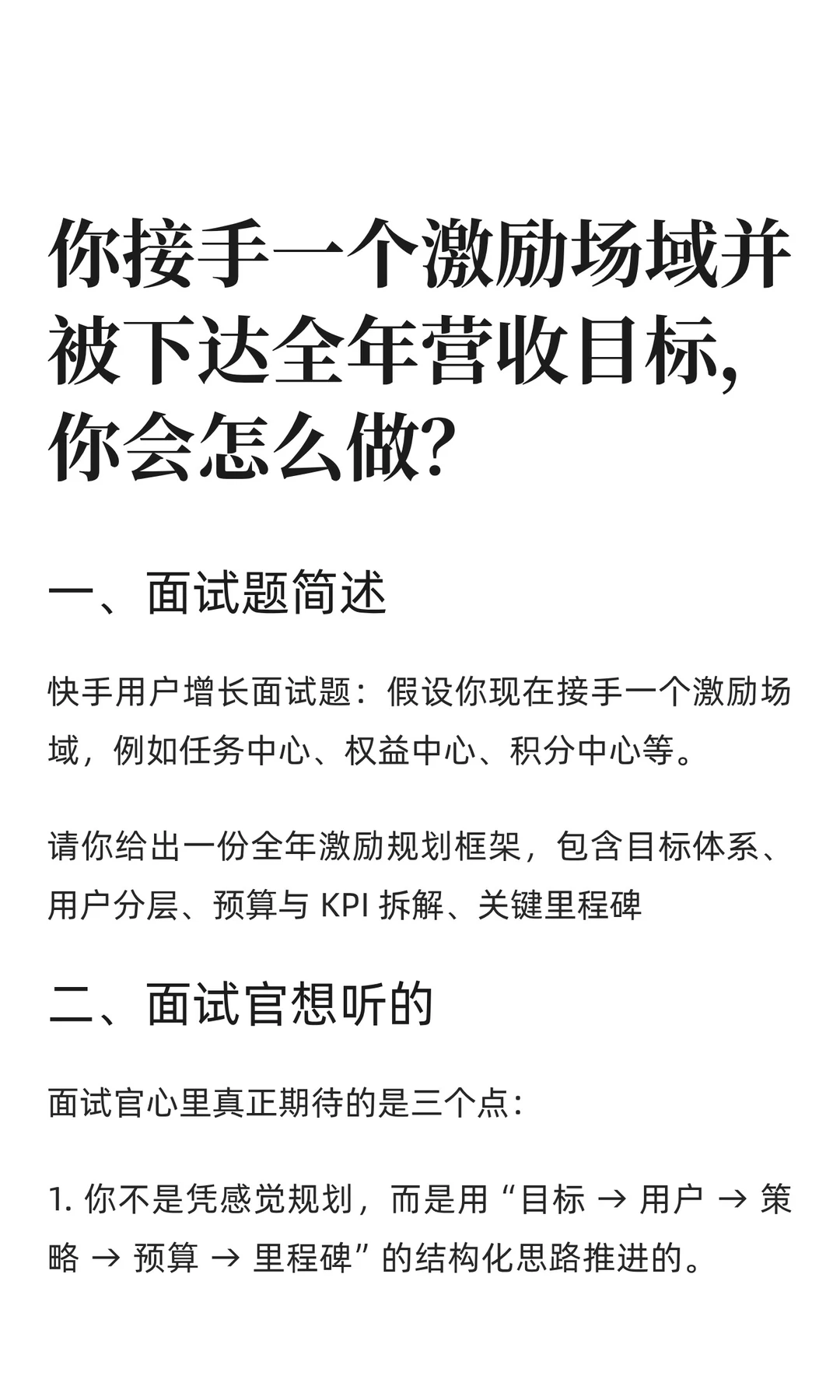 你接手一个激励场域并被下达全年营收目标，你会怎么做？

一、面试题简述

快手用户增长面试题：假设你现在接手一个激励场域，例如任务中心、权益中心、积分中心等。

请你给出一份全年激励规划框架，包含目标体系、用户分层、预算与 KPI 拆解、关键里程碑

二、面试官想听的

面试官心里真正期待的是三个点：

1. 你不是凭感觉规划，而是用“目标 → 用户 → 策略 → 预算 → 里程碑”的结构化思路推进的。